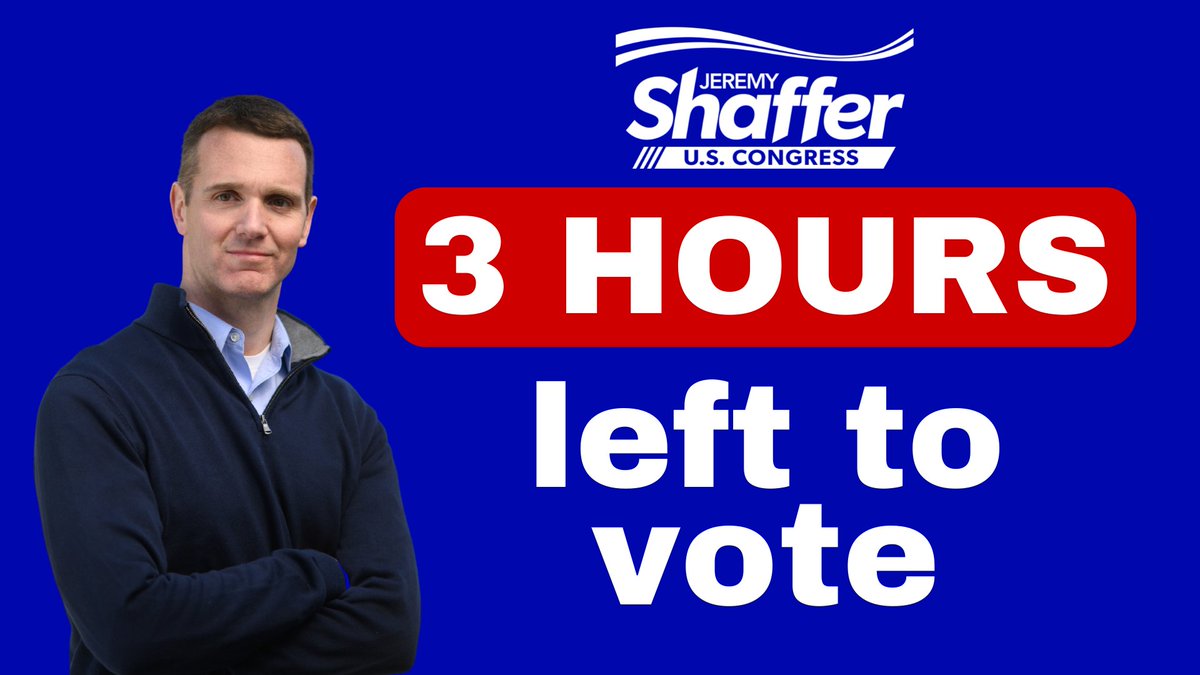 JEREMY
Shaffer
U.S. CONGRESS

3 HOURS

left to vote